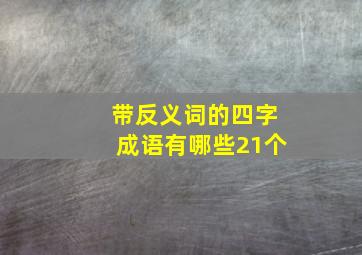 带反义词的四字成语有哪些21个